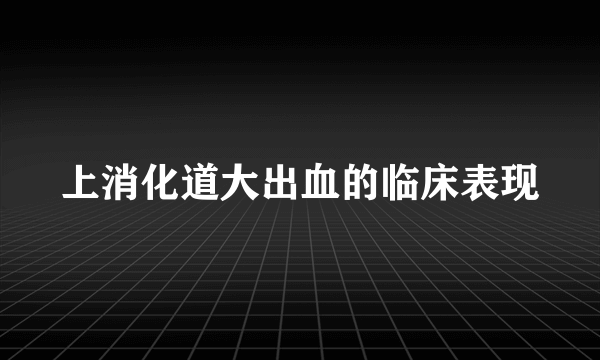 上消化道大出血的临床表现